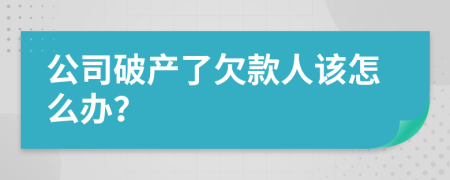 公司破产了欠款人该怎么办?